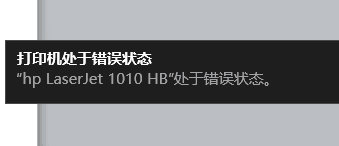 打印机处于错误状态
“hp LaserJet 1010 HB“处于错误状态。